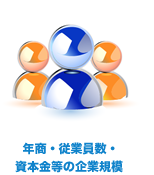 年商・従業員数・
資本金等の企業規模